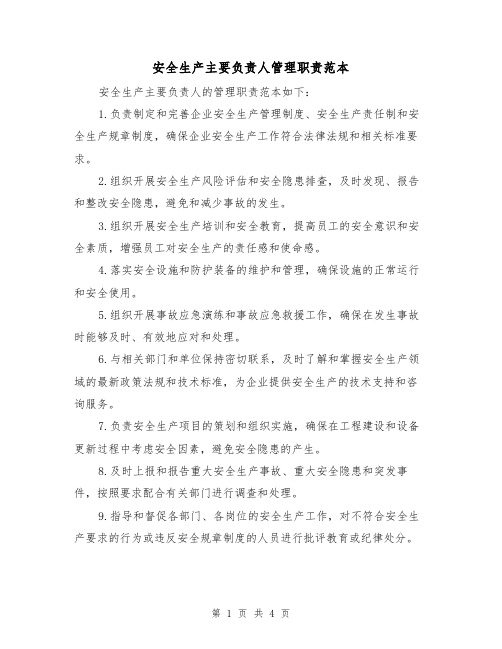 安全生产主要负责人管理职责范本

安全生产主要负责人的管理职责范本如下：

1.负责制定和完善企业安全生产管理制度、安全生产责任制和安全生产规章制度，确保企业安全生产工作符合法律法规和相关标准要求。

2.组织开展安全生产风险评估和安全隐患排查，及时发现、报告和整改安全隐患，避免和减少事故的发生。

3.组织开展安全生产培训和安全教育，提高员工的安全意识和安全素质，增强员工对安全生产的责任感和使命感。

4.落实安全设施和防护装备的维护和管理，确保设施的正常运行和安全使用。

5.组织开展事故应急演练和事故应急救援工作，确保在发生事故时能够及时、有效地应对和处理。

6.与相关部门和单位保持密切联系，及时了解和掌握安全生产领域的最新政策法规和技术标准，为企业提供安全生产的技术支持和咨询服务。

7.负责安全生产项目的策划和组织实施，确保在工程建设和设备更新过程中考虑安全因素，避免安全隐患的产生。

8.及时上报和报告重大安全生产事故、重大安全隐患和突发事件，按照要求配合有关部门进行调查和处理。

9.指导和督促各部门、各岗位的安全生产工作，对不符合安全生产要求的行为或违反安全规章制度的人员进行批评教育或纪律处分。

第 1 页 共 4 页